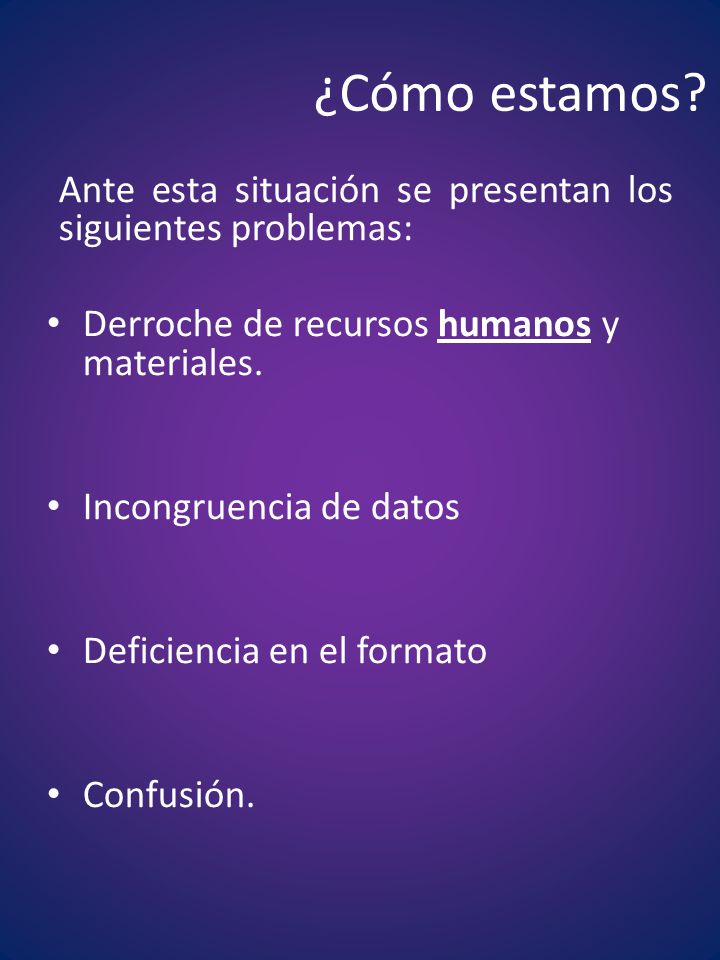 ¿Cómo estamos?

Ante esta situación se presentan los siguientes problemas:

• Derroche de recursos humanos y materiales.

• Incongruencia de datos

• Deficiencia en el formato

• Confusión.